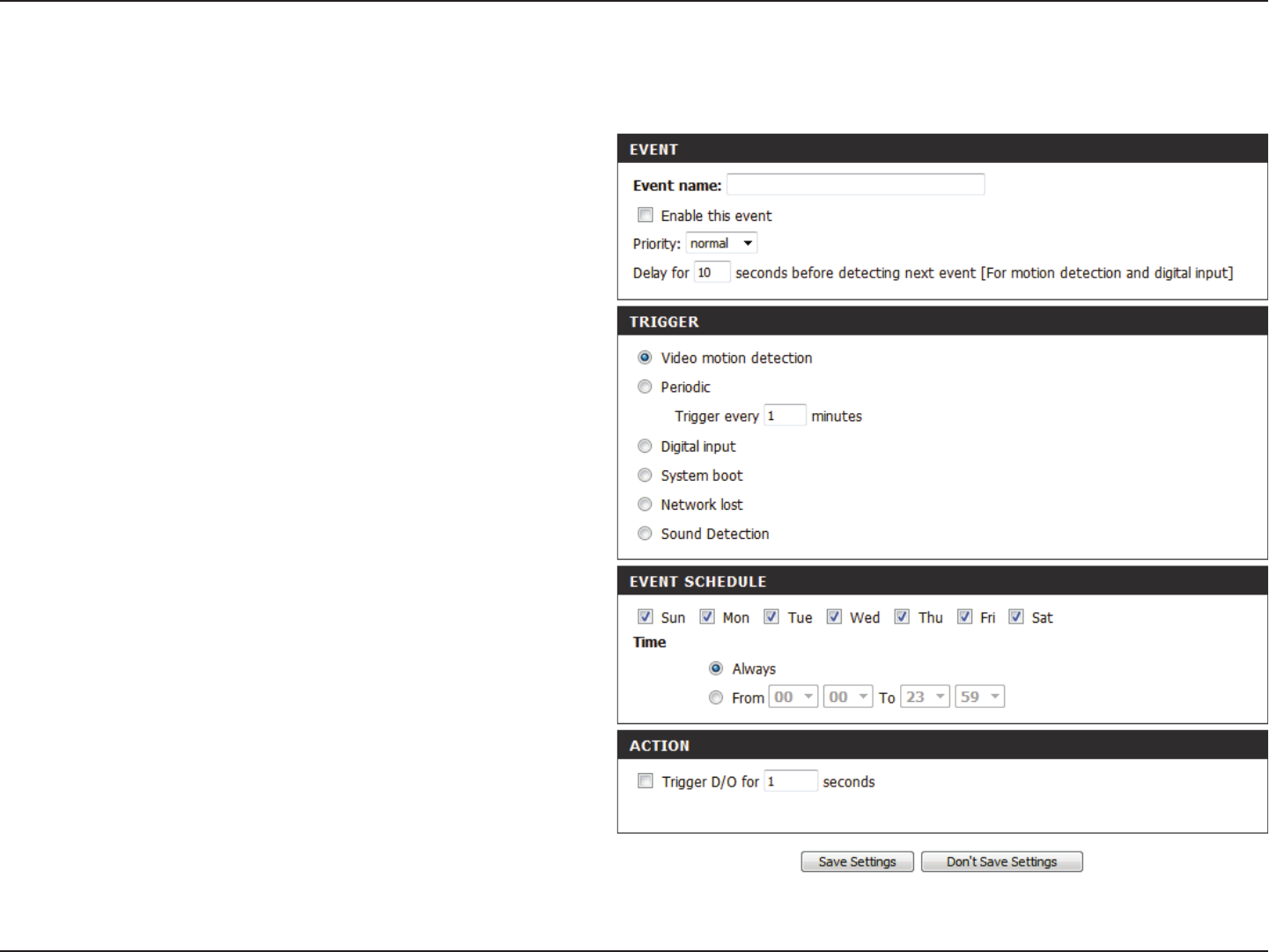 EVENT

Event name:

Enable this event

Priority: normal

Delay for 10 seconds before detecting next event [For motion detection and digital input]

TRIGGER

Video motion detection

Periodic

Trigger every 1 minutes

Digital input

System boot

Network lost

Sound Detection

EVENT SCHEDULE

Sun Mon Tue Wed Thu Fri Sat

Time

Always

From 00 00 To 23 59

ACTION

Trigger D/O for 1 seconds

Save Settings Don't Save Settings